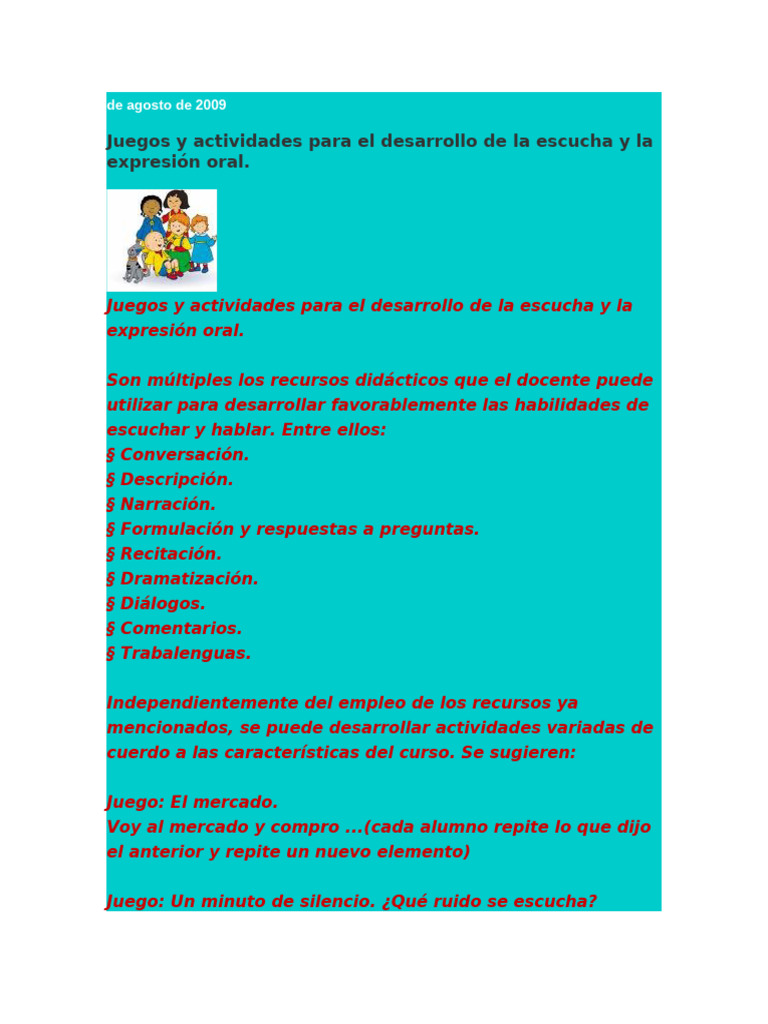 de agosto de 2009

Juegos y actividades para el desarrollo de la escucha y la expresión oral.

Juegos y actividades para el desarrollo de la escucha y la expresión oral.

Son múltiples los recursos didácticos que el docente puede utilizar para desarrollar favorablemente las habilidades de escuchar y hablar. Entre ellos:
§ Conversación.
§ Descripción.
§ Narración.
§ Formulación y respuestas a preguntas.
§ Recitación.
§ Dramatización.
§ Diálogos.
§ Comentarios.
§ Trabalenguas.

Independientemente del empleo de los recursos ya mencionados, se puede desarrollar actividades variadas de cuerdo a las características del curso. Se sugieren:

Juego: El mercado.
Voy al mercado y compro ...(cada alumno repite lo que dijo el anterior y repite un nuevo elemento)

Juego: Un minuto de silencio. ¿Qué ruido se escucha?